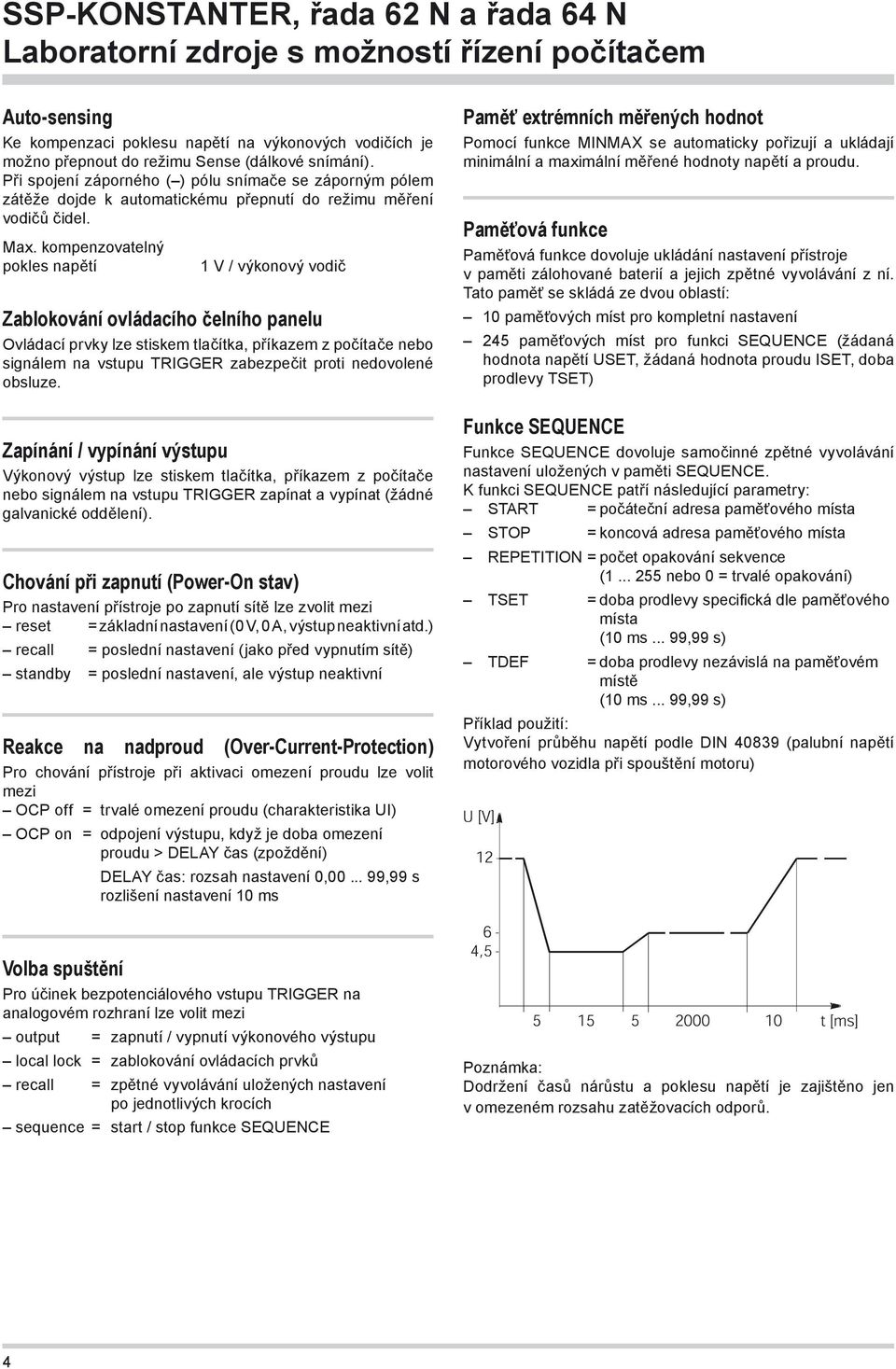 SSP-KONSTANTER, řada 62 N a řada 64 N
Laboratorní zdroje s možností řízení počítačem

Auto-sensing
Ke kompenzaci poklesu napětí na výkonových vodičích je možno přepnout do režimu Sense (dálkové snímání). Při spojení záporného (–) pólu snímače se záporným pólem zátěže dojde k automatickému přepnutí do režimu měření vodičů čidel.

Max. kompenzovatelný pokles napětí 1 V / výkonový vodič

Zablokování ovládacího čelního panelu
Ovládací prvky lze stiskem tlačítka, příkazem z počítače nebo signálem na vstupu TRIGGER zabezpečit proti nedovolené obsluze.

Zapínání / vypínání výstupu
Výkonový výstup lze stiskem tlačítka, příkazem z počítače nebo signálem na vstupu TRIGGER zapínat a vypínat (žádné galvanické oddělení).

Chování při zapnutí (Power-On stav)
Pro nastavení přístroje po zapnutí sítě lze zvolit mezi
– reset = základní nastavení (0 V, 0 A, výstup neaktivní atd.)
– recall = poslední nastavení (jako před vypnutím sítě)
– standby = poslední nastavení, ale výstup neaktivní

Reakce na nadproud (Over-Current-Protection)
Pro chování přístroje při aktivaci omezení proudu lze volit mezi
– OCP off = trvalé omezení proudu (charakteristika UI)
– OCP on = odpojení výstupu, když je doba omezení proudu > DELAY čas (zpoždění)
DELAY čas: rozsah nastavení 0,00 ... 99,99 s rozlišení nastavení 10 ms

Volba spuštění
Pro účinek bezpotenciálového vstupu TRIGGER na analogovém rozhraní lze volit mezi
– output = zapnutí / vypnutí výkonového výstupu
– local lock = zablokování ovládacích prvků
– recall = zpětné vyvolávání uložených nastavení po jednotlivých krocích
– sequence = start / stop funkce SEQUENCE

Paměť extrémních měřených hodnot
Pomocí funkce MINMAX se automaticky pořizují a ukládají minimální a maximální měřené hodnoty napětí a proudu.

Paměťová funkce
Paměťová funkce dovoluje ukládání nastavení přístroje v paměti zálohované baterií a jejich zpětné vyvolávání z ní. Tato paměť se skládá ze dvou oblastí:
– 10 paměťových míst pro kompletní nastavení
– 245 paměťových míst pro funkci SEQUENCE (žádaná hodnota napětí USET, žádaná hodnota proudu ISET, doba prodlevy TSET)

Funkce SEQUENCE
Funkce SEQUENCE dovoluje samočinné zpětné vyvolávání nastavení uložených v paměti SEQUENCE.
K funkci SEQUENCE patří následující parametry:
– START = počáteční adresa paměťového místa
– STOP = koncová adresa paměťového místa
– REPETITION = počet opakování sekvence (1 ... 255 nebo 0 = trvalé opakování)
– TSET = doba prodlevy specifická dle paměťového místa (10 ms ... 99,99 s)
– TDEF = doba prodlevy nezávislá na paměťovém místě (10 ms ... 99,99 s)
Příklad použití:
Vytvoření průběhu napětí podle DIN 40839 (palubní napětí motorového vozidla při spouštění motoru)

U [V]
12
6
4,5
5 15 5 2000 10 t [ms]

Poznámka:
Dodržení časů nárůstu a poklesu napětí je zajištěno jen v omezeném rozsahu zatěžovacích odporů.

4